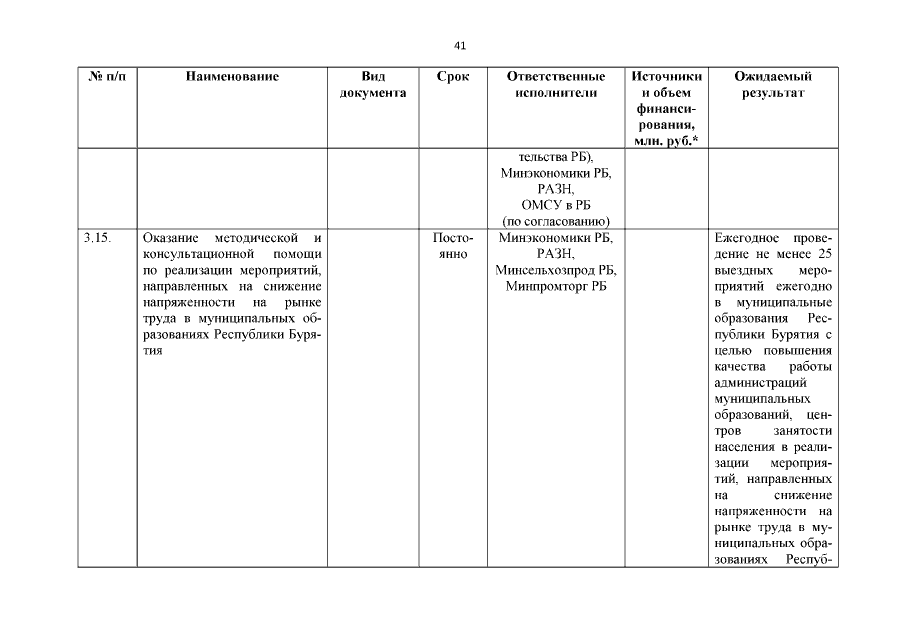 41

| № п/п | Наименование | Вид документа | Срок | Ответственные исполнители | Источники и объем финансирования, млн. руб.* | Ожидаемый результат |
|---|---|---|---|---|---|---|
| | | | | тельства РБ), Минэкономики РБ, РАЗН, ОМСУ в РБ (по согласованию) | | |
| 3.15. | Оказание методической и консультационной помощи по реализации мероприятий, направленных на снижение напряженности на рынке труда в муниципальных образованиях Республики Бурятия | | Постоянно | Минэкономики РБ, РАЗН, Минсельхозпрод РБ, Минпромторг РБ | | Ежегодное проведение не менее 25 выездных мероприятий ежегодно в муниципальные образования Республики Бурятия с целью повышения качества работы администраций муниципальных образований, центров занятости населения в реализации мероприятий, направленных на снижение напряженности на рынке труда в муниципальных образованиях Респуб- |